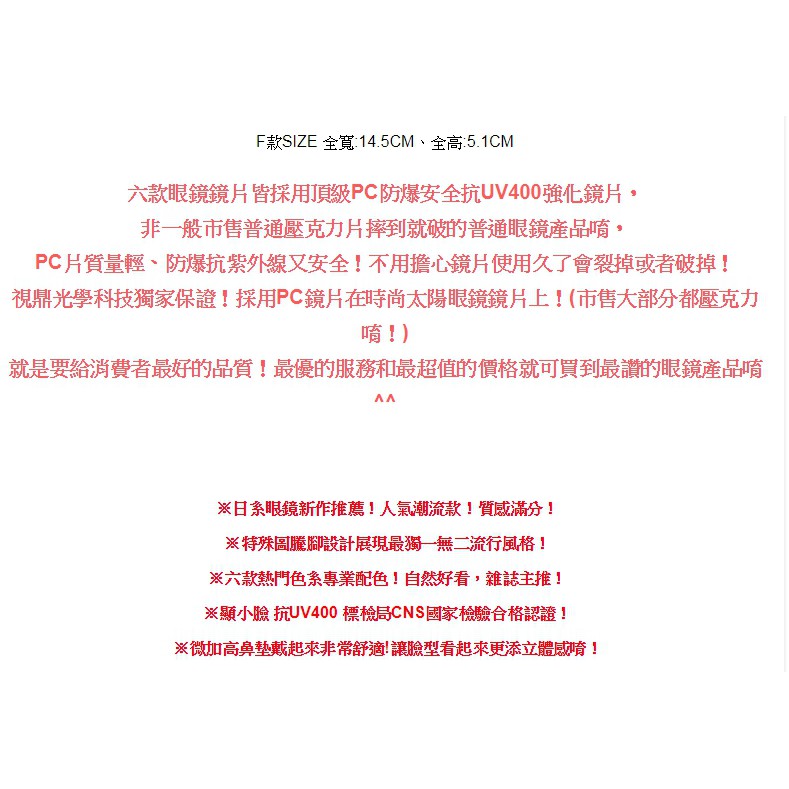 F款SIZE 全寬:14.5CM、全高:5.1CM

六款眼鏡鏡片皆採用頂級PC防爆安全抗UV400強化鏡片，
非一般市售普通壓克力片摔到就破的普通眼鏡產品唷，
PC片質量輕、防爆抗紫外線又安全！不用擔心鏡片使用久了會裂掉或者破掉！
視鼎光學科技獨家保證！採用PC鏡片在時尚太陽眼鏡鏡片上！(市售大部分都壓克力唷！)
就是要給消費者最好的品質！最優的服務和最超值的價格就可買到最讚的眼鏡產品唷^^

※日系眼鏡新作推薦！人氣潮流款！質感滿分！
※特殊圖騰腳設計展現最獨一無二流行風格！
※六款熱門色系專業配色！自然好看，雜誌主推！
※顯小臉 抗UV400 標檢局CNS國家檢驗合格認證！
※微加高鼻墊戴起來非常舒適!讓臉型看起來更添立體感唷！